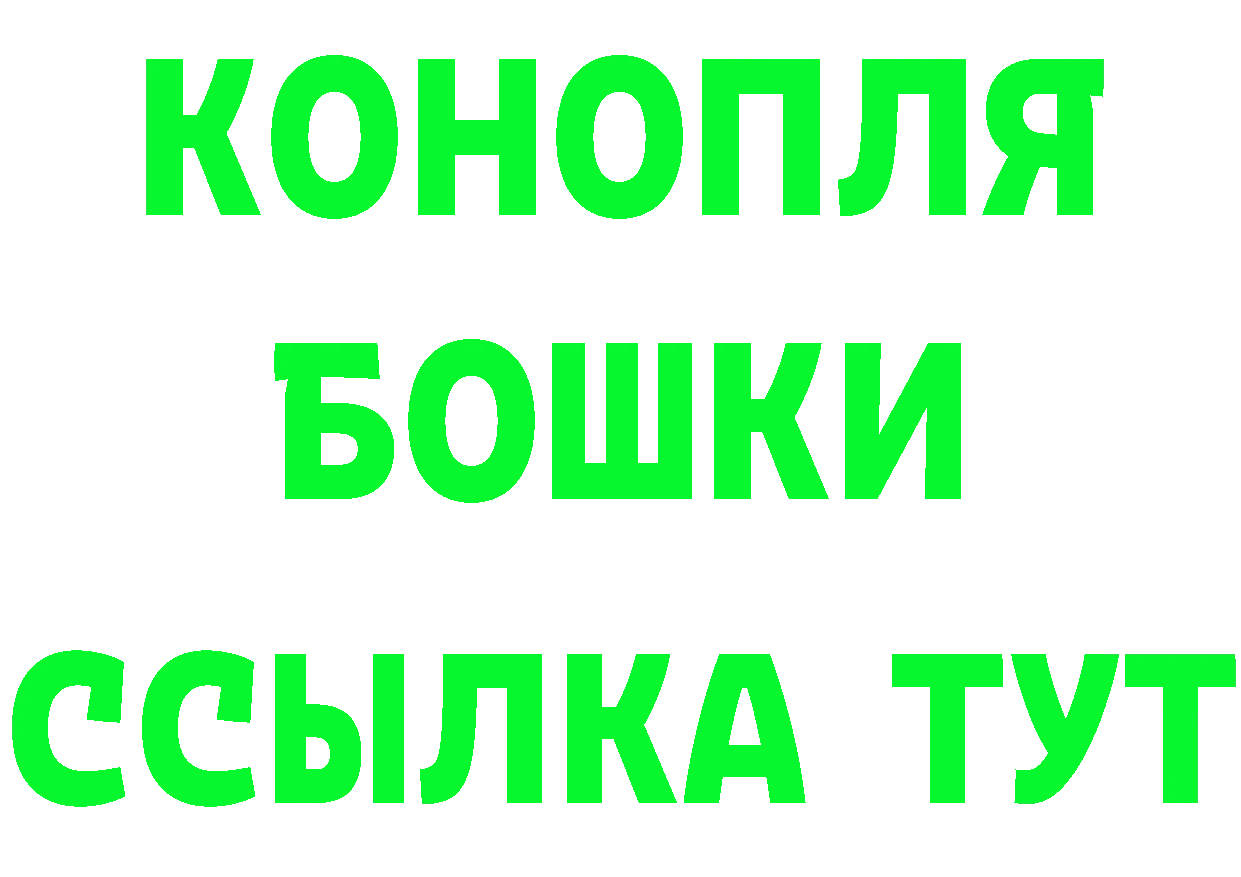 КОНОПЛЯ
БОШКИ
ССЫЛКА ТУТ